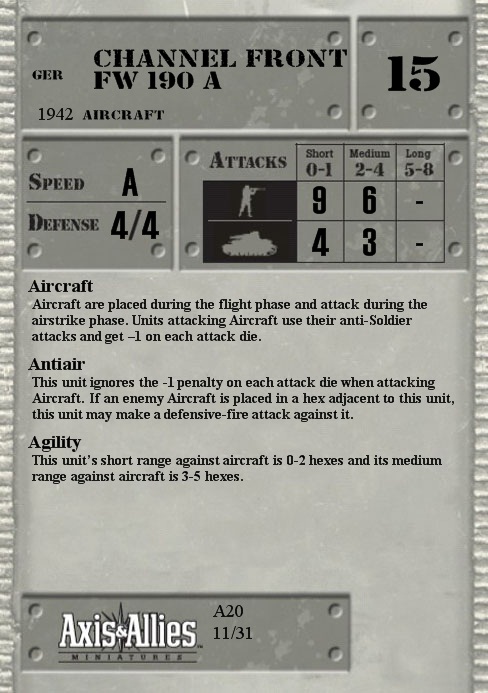 GER
CHANNEL FRONT
FW 190 A

15

1942 AIRCRAFT

SPEED A
DEFENSE 4/4

| ATTACKS | Short 0-1 | Medium 2-4 | Long 5-8 |
|---|---|---|---|
| | 9 | 6 | - |
| | 4 | 3 | - |

Aircraft
Aircraft are placed during the flight phase and attack during the airstrike phase. Units attacking Aircraft use their anti-Soldier attacks and get –1 on each attack die.

Antiair
This unit ignores the -1 penalty on each attack die when attacking Aircraft. If an enemy Aircraft is placed in a hex adjacent to this unit, this unit may make a defensive-fire attack against it.

Agility
This unit's short range against aircraft is 0-2 hexes and its medium range against aircraft is 3-5 hexes.

Axis&Allies
MINIATURES

A20
11/31